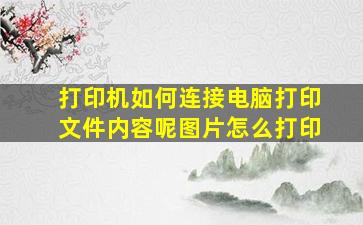 打印机如何连接电脑打印文件内容呢图片怎么打印